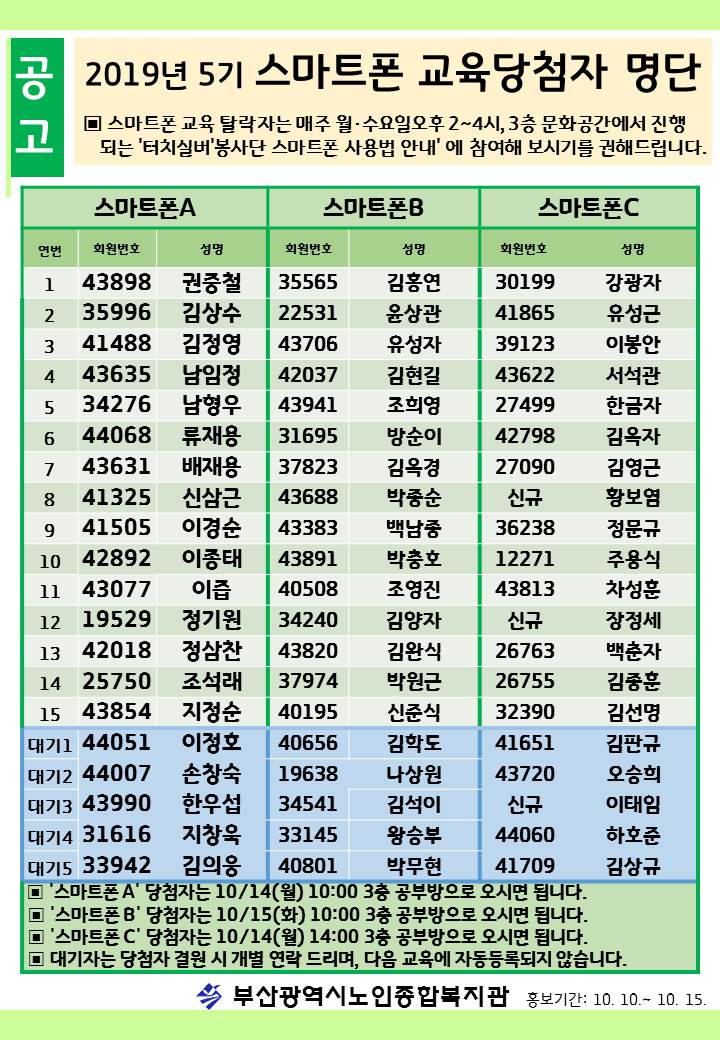 공고

2019년 5기 스마트폰 교육당첨자 명단

▣ 스마트폰 교육 탈락자는 매주 월·수요일오후 2~4시, 3층 문화공간에서 진행되는 '터치실버'봉사단 스마트폰 사용법 안내' 에 참여해 보시기를 권해드립니다.

| | 스마트폰A | | 스마트폰B | | 스마트폰C | |
|---|---|---|---|---|---|---|
| 연번 | 회원번호 | 성명 | 회원번호 | 성명 | 회원번호 | 성명 |
| 1 | 43898 | 권중철 | 35565 | 김홍연 | 30199 | 강광자 |
| 2 | 35996 | 김상수 | 22531 | 윤상관 | 41865 | 유성근 |
| 3 | 41488 | 김정영 | 43706 | 유성자 | 39123 | 이봉안 |
| 4 | 43635 | 남임정 | 42037 | 김현길 | 43622 | 서석관 |
| 5 | 34276 | 남형우 | 43941 | 조희영 | 27499 | 한금자 |
| 6 | 44068 | 류재용 | 31695 | 방순이 | 42798 | 김옥자 |
| 7 | 43631 | 배재용 | 37823 | 김옥경 | 27090 | 김영근 |
| 8 | 41325 | 신삼근 | 43688 | 박종순 | 신규 | 황보염 |
| 9 | 41505 | 이경순 | 43383 | 백남종 | 36238 | 정문규 |
| 10 | 42892 | 이종태 | 43891 | 박충호 | 12271 | 주용식 |
| 11 | 43077 | 이즙 | 40508 | 조영진 | 43813 | 차성훈 |
| 12 | 19529 | 정기원 | 34240 | 김양자 | 신규 | 장정세 |
| 13 | 42018 | 정삼찬 | 43820 | 김완식 | 26763 | 백춘자 |
| 14 | 25750 | 조석래 | 37974 | 박원근 | 26755 | 김종훈 |
| 15 | 43854 | 지정순 | 40195 | 신준식 | 32390 | 김선명 |
| 대기1 | 44051 | 이정호 | 40656 | 김학도 | 41651 | 김판규 |
| 대기2 | 44007 | 손창숙 | 19638 | 나상원 | 43720 | 오승희 |
| 대기3 | 43990 | 한우섭 | 34541 | 김석이 | 신규 | 이태임 |
| 대기4 | 31616 | 지창욱 | 33145 | 왕승부 | 44060 | 하호준 |
| 대기5 | 33942 | 김의웅 | 40801 | 박무현 | 41709 | 김상규 |

▣ '스마트폰 A' 당첨자는 10/14(월) 10:00 3층 공부방으로 오시면 됩니다.
▣ '스마트폰 B' 당첨자는 10/15(화) 10:00 3층 공부방으로 오시면 됩니다.
▣ '스마트폰 C' 당첨자는 10/14(월) 14:00 3층 공부방으로 오시면 됩니다.
▣ 대기자는 당첨자 결원 시 개별 연락 드리며, 다음 교육에 자동등록되지 않습니다.

부산광역시노인종합복지관 홍보기간: 10. 10.~ 10. 15.